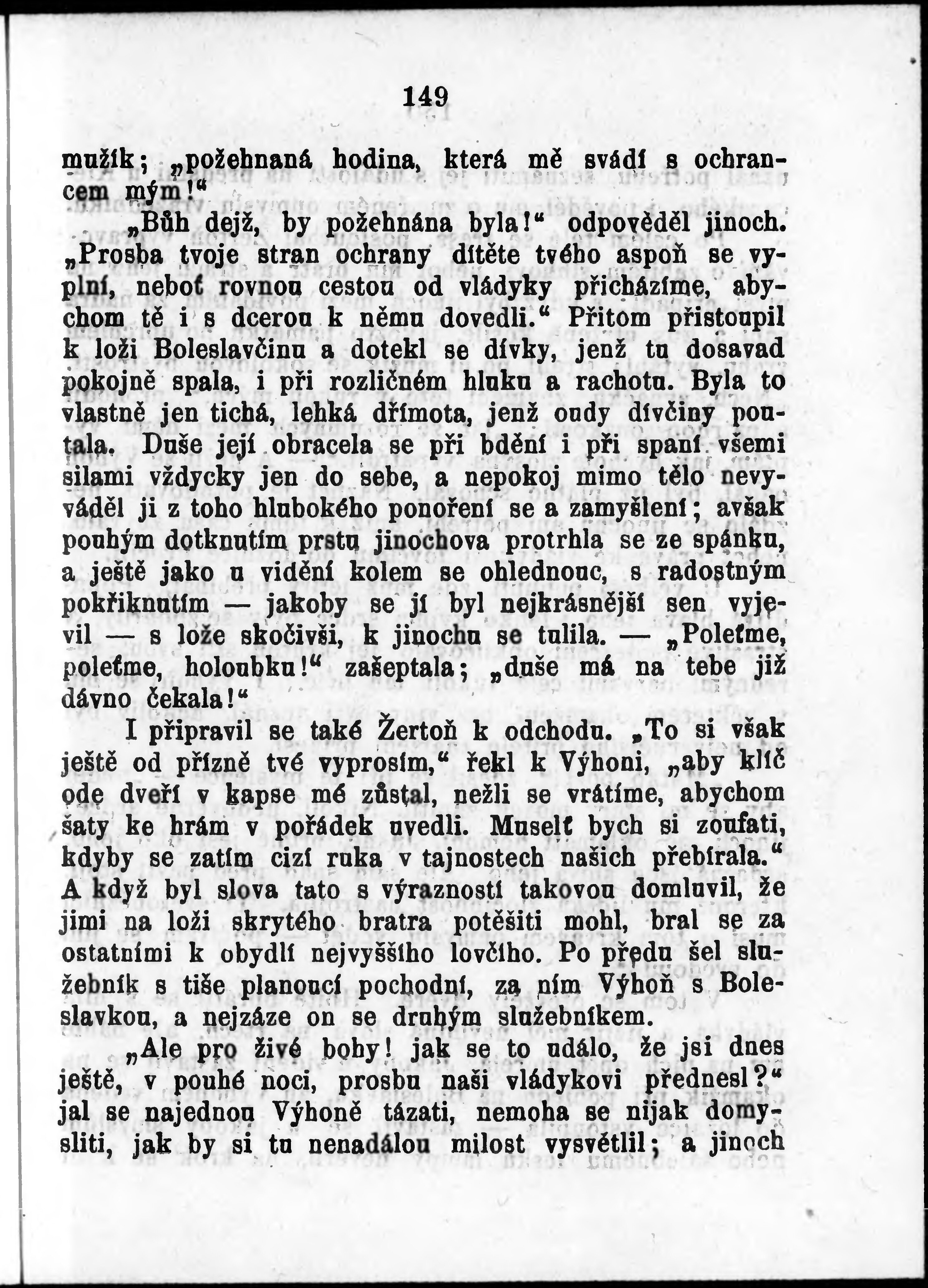 149

mužík; „požehnaná hodina, která mě svádí s ochrancem mým!“

„Bůh dejž, by požehnána byla!“ odpověděl jinoch. „Prosba tvoje stran ochrany dítěte tvého aspoň se vyplní, neboť rovnou cestou od vládyky přicházíme, abychom tě i s dcerou k němu dovedli.“ Přitom přistoupil k loži Boleslavčinu a dotekl se dívky, jenž tu dosavad pokojně spala, i při rozličném hluku a rachotu. Byla to vlastně jen tichá, lehká dřímota, jenž oudy dívčiny poutala. Duše její obracela se při bdění i při spaní všemi silami vždycky jen do sebe, a nepokoj mimo tělo nevyváděl ji z toho hlubokého ponoření se a zamyšlení; avšak pouhým dotknutím prstu jinochova protrhla se ze spánku, a ještě jako u vidění kolem se ohlednouc, s radostným pokřiknutím — jakoby se jí byl nejkrásnější sen vyjevil — s lože skočivši, k jinochu se tulila. — „Poleťme, poleťme, holoubku!“ zašeptala; „duše má na tebe již dávno čekala!“

I připravil se také Žertoň k odchodu. „To si však ještě od přízně tvé vyprosím,“ řekl k Výhoni, „aby klíč ode dveří v kapse mé zůstal, nežli se vrátíme, abychom šaty ke hrám v pořádek uvedli. Muselť bych si zoufati, kdyby se zatím cizí ruka v tajnostech našich přebírala.“ A když byl slova tato s výrazností takovou domluvil, že jimi na loži skrytého bratra potěšiti mohl, bral se za ostatními k obydlí nejvyššího lovčího. Po předu šel služebník s tiše planoucí pochodní, za ním Výhoň s Boleslavkou, a nejzáze on se druhým služebníkem.

„Ale pro živé bohy! jak se to událo, že jsi dnes ještě, v pouhé noci, prosbu naši vládykovi přednesl?“ jal se najednou Výhoně tázati, nemoha se nijak domysliti, jak by si tu nenadálou milost vysvětlil; a jinoch